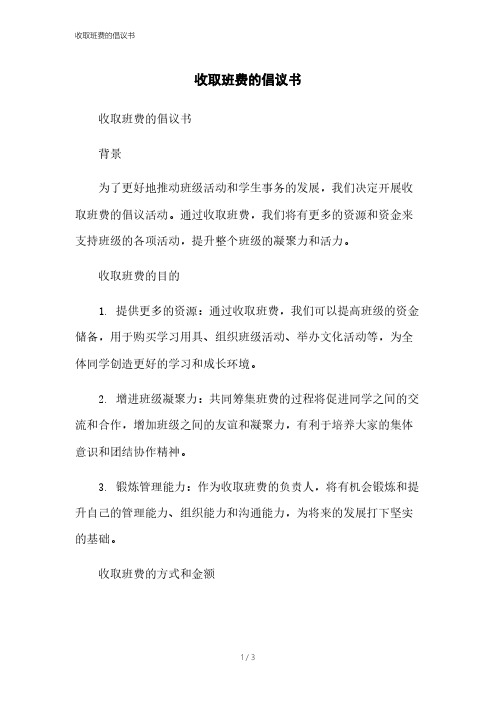 收取班费的倡议书

收取班费的倡议书

收取班费的倡议书

背景

为了更好地推动班级活动和学生事务的发展，我们决定开展收取班费的倡议活动。通过收取班费，我们将有更多的资源和资金来支持班级的各项活动，提升整个班级的凝聚力和活力。

收取班费的目的

1. 提供更多的资源：通过收取班费，我们可以提高班级的资金储备，用于购买学习用具、组织班级活动、举办文化活动等，为全体同学创造更好的学习和成长环境。

2. 增进班级凝聚力：共同筹集班费的过程将促进同学之间的交流和合作，增加班级之间的友谊和凝聚力，有利于培养大家的集体意识和团结协作精神。

3. 锻炼管理能力：作为收取班费的负责人，将有机会锻炼和提升自己的管理能力、组织能力和沟通能力，为将来的发展打下坚实的基础。

收取班费的方式和金额

1 / 3